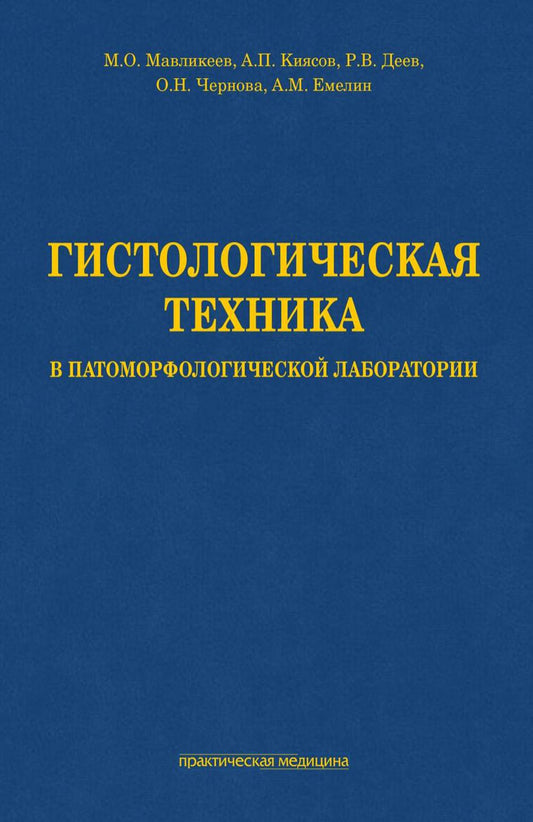 М.О. Мавликеев, А.П. Киясов, Р.В. Деев, О.Н. Чернова, А.М. Емелин

ГИСТОЛОГИЧЕСКАЯ ТЕХНИКА

В ПАТОМОРФОЛОГИЧЕСКОЙ ЛАБОРАТОРИИ

практическая медицина